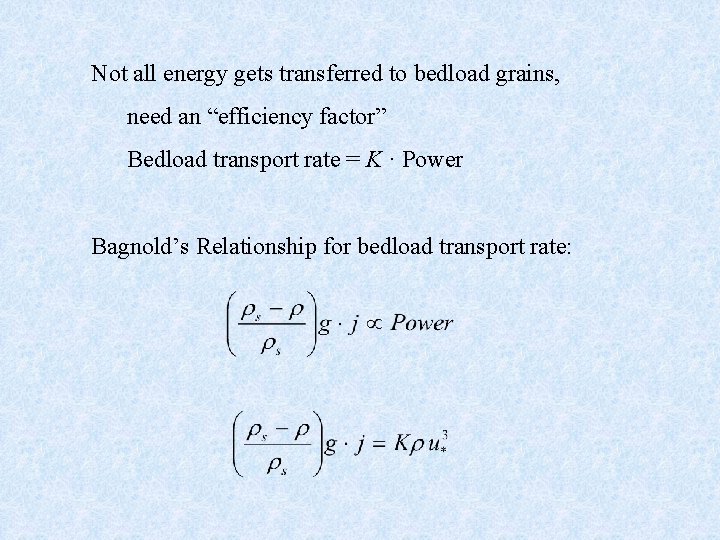 Not all energy gets transferred to bedload grains,

need an “efficiency factor”

Bedload transport rate = $K \cdot$ Power

Bagnold’s Relationship for bedload transport rate:

$\left(\frac{\rho_s - \rho}{\rho_s}\right) g \cdot j \propto Power$

$\left(\frac{\rho_s - \rho}{\rho_s}\right) g \cdot j = K \rho u_*^3$